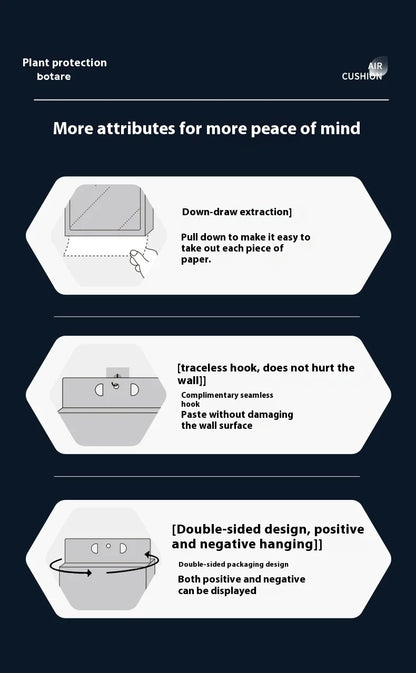 Plant protection
botare

AIR
CUSHION

More attributes for more peace of mind

Down-draw extraction]

Pull down to make it easy to take out each piece of paper.

[traceless hook, does not hurt the wall]]

Complimentary seamless hook

Paste without damaging the wall surface

[Double-sided design, positive and negative hanging]]

Double-sided packaging design

Both positive and negative can be displayed